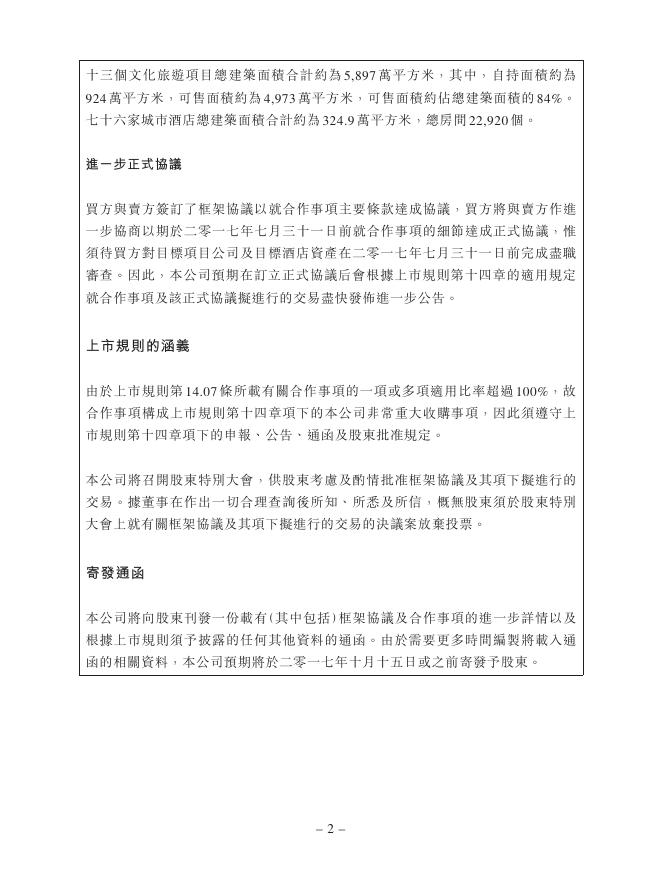 十三個文化旅遊項目總建築面積合計約為5,897萬平方米，其中，自持面積約為924萬平方米，可售面積約為4,973萬平方米，可售面積約佔總建築面積的84%。七十六家城市酒店總建築面積合計約為324.9萬平方米，總房間22,920個。

進一步正式協議

買方與賣方簽訂了框架協議以就合作事項主要條款達成協議，買方將與賣方作進一步協商以期於二零一七年七月三十一日前就合作事項的細節達成正式協議，惟須待買方對目標項目公司及目標酒店資產在二零一七年七月三十一日前完成盡職審查。因此，本公司預期在訂立正式協議后會根據上市規則第十四章的適用規定就合作事項及該正式協議擬進行的交易盡快發佈進一步公告。

上市規則的涵義

由於上市規則第14.07條所載有關合作事項的一項或多項適用比率超過100%，故合作事項構成上市規則第十四章項下的本公司非常重大收購事項，因此須遵守上市規則第十四章項下的申報、公告、通函及股東批准規定。

本公司將召開股東特別大會，供股東考慮及酌情批准框架協議及其項下擬進行的交易。據董事在作出一切合理查詢後所知、所悉及所信，概無股東須於股東特別大會上就有關框架協議及其項下擬進行的交易的決議案放棄投票。

寄發通函

本公司將向股東刊發一份載有(其中包括)框架協議及合作事項的進一步詳情以及根據上市規則須予披露的任何其他資料的通函。由於需要更多時間編製將載入通函的相關資料，本公司預期將於二零一七年十月十五日或之前寄發予股東。

– 2 –